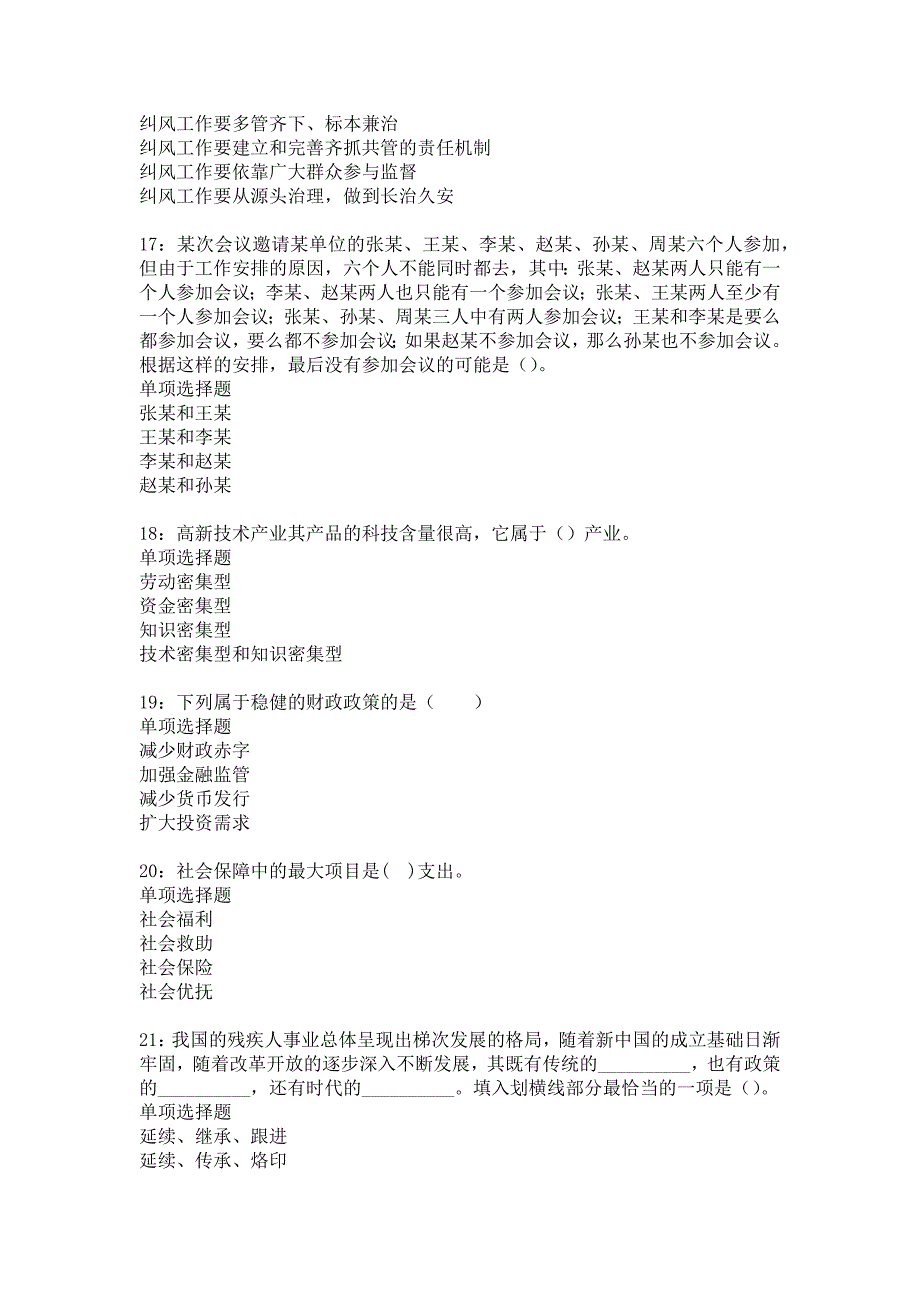 纠风工作要多管齐下、标本兼治
纠风工作要建立和完善齐抓共管的责任机制
纠风工作要依靠广大群众参与监督
纠风工作要从源头治理，做到长治久安

17：某次会议邀请某单位的张某、王某、李某、赵某、孙某、周某六个人参加，但由于工作安排的原因，六个人不能同时都去，其中：张某、赵某两人只能有一个人参加会议；李某、赵某两人也只能有一个参加会议；张某、王某两人至少有一个人参加会议；张某、孙某、周某三人中有两人参加会议；王某和李某是要么都参加会议，要么都不参加会议；如果赵某不参加会议，那么孙某也不参加会议。根据这样的安排，最后没有参加会议的可能是（）。
单项选择题
张某和王某
王某和李某
李某和赵某
赵某和孙某

18：高新技术产业其产品的科技含量很高，它属于（）产业。
单项选择题
劳动密集型
资金密集型
知识密集型
技术密集型和知识密集型

19：下列属于稳健的财政政策的是（　　）
单项选择题
减少财政赤字
加强金融监管
减少货币发行
扩大投资需求

20：社会保障中的最大项目是(　)支出。
单项选择题
社会福利
社会救助
社会保险
社会优抚

21：我国的残疾人事业总体呈现出梯次发展的格局，随着新中国的成立基础日渐牢固，随着改革开放的逐步深入不断发展，其既有传统的__________，也有政策的__________，还有时代的__________。填入划横线部分最恰当的一项是（）。
单项选择题
延续、继承、跟进
延续、传承、烙印